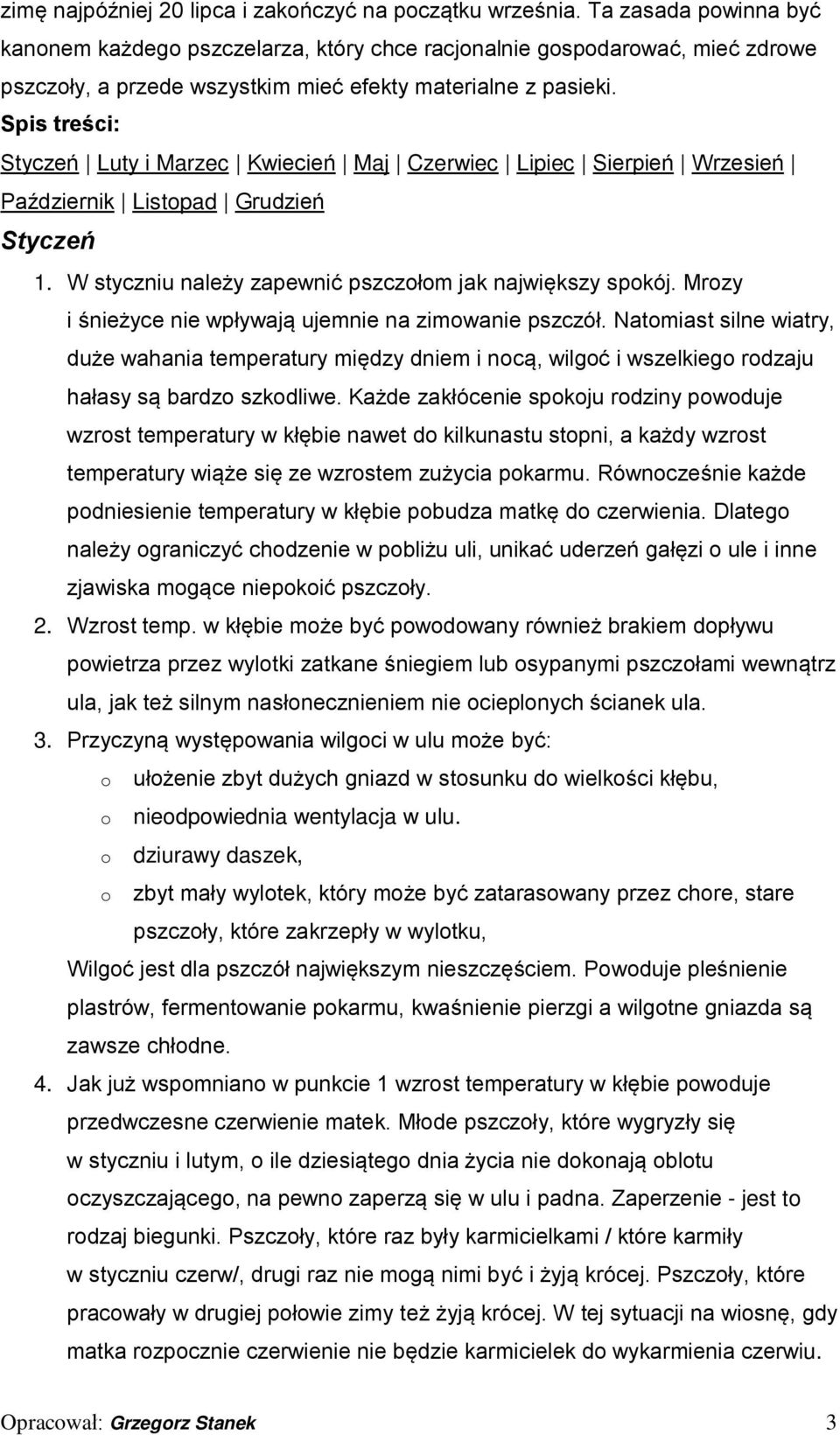 zimę najpóźniej 20 lipca i zakończyć na początku września. Ta zasada powinna być kanonem każdego pszczelarza, który chce racjonalnie gospodarować, mieć zdrowe pszczoły, a przede wszystkim mieć efekty materialne z pasieki.

Spis treści:

Styczeń | Luty i Marzec | Kwiecień | Maj | Czerwiec | Lipiec | Sierpień | Wrzesień | Październik | Listopad | Grudzień

Styczeń

1. W styczniu należy zapewnić pszczołom jak największy spokój. Mrozy i śnieżyce nie wpływają ujemnie na zimowanie pszczół. Natomiast silne wiatry, duże wahania temperatury między dniem i nocą, wilgoć i wszelkiego rodzaju hałasy są bardzo szkodliwe. Każde zakłócenie spokoju rodziny powoduje wzrost temperatury w kłębie nawet do kilkunastu stopni, a każdy wzrost temperatury wiąże się ze wzrostem zużycia pokarmu. Równocześnie każde podniesienie temperatury w kłębie pobudza matkę do czerwienia. Dlatego należy ograniczyć chodzenie w pobliżu uli, unikać uderzeń gałęzi o ule i inne zjawiska mogące niepokoić pszczoły.

2. Wzrost temp. w kłębie może być powodowany również brakiem dopływu powietrza przez wylotki zatkane śniegiem lub osypanymi pszczołami wewnątrz ula, jak też silnym nasłonecznieniem nie ocieplonych ścianek ula.

3. Przyczyną występowania wilgoci w ulu może być:
o ułożenie zbyt dużych gniazd w stosunku do wielkości kłębu,
o nieodpowiednia wentylacja w ulu.
o dziurawy daszek,
o zbyt mały wylotek, który może być zatarasowany przez chore, stare pszczoły, które zakrzepły w wylotku,

Wilgoć jest dla pszczół największym nieszczęściem. Powoduje pleśnienie plastrów, fermentowanie pokarmu, kwaśnienie pierzgi a wilgotne gniazda są zawsze chłodne.

4. Jak już wspomniano w punkcie 1 wzrost temperatury w kłębie powoduje przedwczesne czerwienie matek. Młode pszczoły, które wygryzły się w styczniu i lutym, o ile dziesiątego dnia życia nie dokonają oblotu oczyszczającego, na pewno zaperzą się w ulu i padna. Zaperzenie - jest to rodzaj biegunki. Pszczoły, które raz były karmicielkami / które karmiły w styczniu czerw/, drugi raz nie mogą nimi być i żyją krócej. Pszczoły, które pracowały w drugiej połowie zimy też żyją krócej. W tej sytuacji na wiosnę, gdy matka rozpocznie czerwienie nie będzie karmicielek do wykarmienia czerwiu.

Opracował: Grzegorz Stanek 3